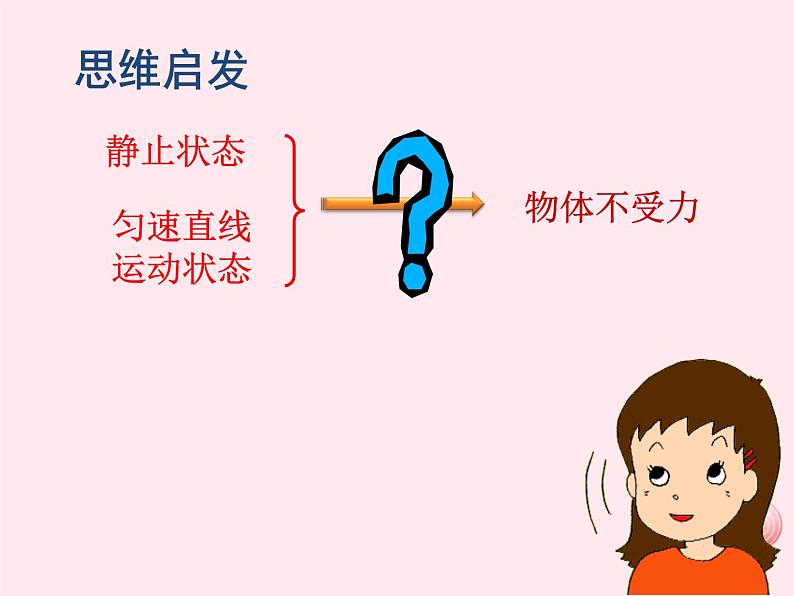 思维启发

静止状态

匀速直线运动状态

?

物体不受力